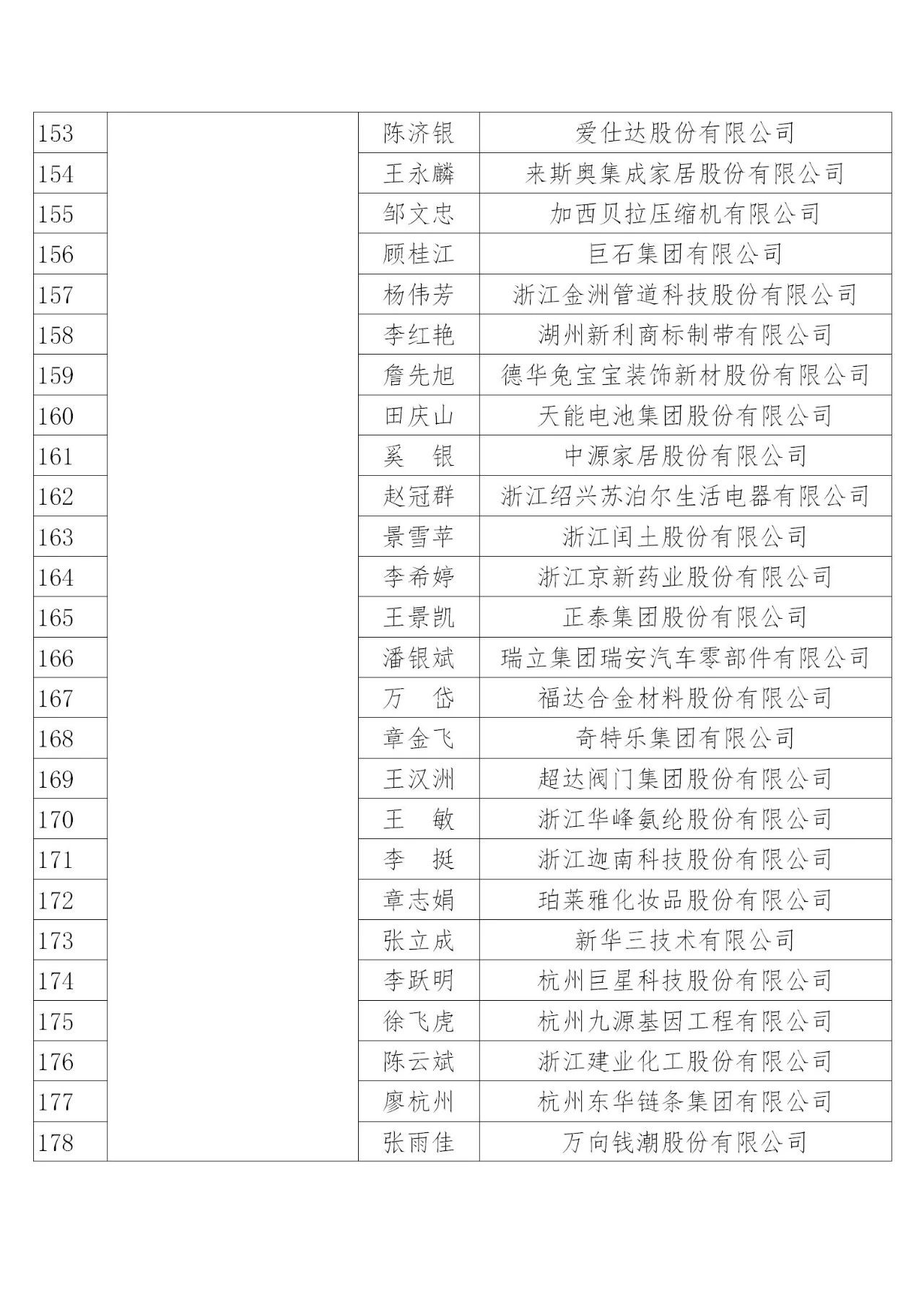 | | | | |
|---|---|---|---|
| 153 | | 陈济银 | 爱仕达股份有限公司 |
| 154 | | 王永麟 | 来斯奥集成家居股份有限公司 |
| 155 | | 邹文忠 | 加西贝拉压缩机有限公司 |
| 156 | | 顾桂江 | 巨石集团有限公司 |
| 157 | | 杨伟芳 | 浙江金洲管道科技股份有限公司 |
| 158 | | 李红艳 | 湖州新利商标制带有限公司 |
| 159 | | 詹先旭 | 德华兔宝宝装饰新材股份有限公司 |
| 160 | | 田庆山 | 天能电池集团股份有限公司 |
| 161 | | 奚　银 | 中源家居股份有限公司 |
| 162 | | 赵冠群 | 浙江绍兴苏泊尔生活电器有限公司 |
| 163 | | 景雪苹 | 浙江闰土股份有限公司 |
| 164 | | 李希婷 | 浙江京新药业股份有限公司 |
| 165 | | 王景凯 | 正泰集团股份有限公司 |
| 166 | | 潘银斌 | 瑞立集团瑞安汽车零部件有限公司 |
| 167 | | 万　岱 | 福达合金材料股份有限公司 |
| 168 | | 章金飞 | 奇特乐集团有限公司 |
| 169 | | 王汉洲 | 超达阀门集团股份有限公司 |
| 170 | | 王　敏 | 浙江华峰氨纶股份有限公司 |
| 171 | | 李　挺 | 浙江迦南科技股份有限公司 |
| 172 | | 章志娟 | 珀莱雅化妆品股份有限公司 |
| 173 | | 张立成 | 新华三技术有限公司 |
| 174 | | 李跃明 | 杭州巨星科技股份有限公司 |
| 175 | | 徐飞虎 | 杭州九源基因工程有限公司 |
| 176 | | 陈云斌 | 浙江建业化工股份有限公司 |
| 177 | | 廖杭州 | 杭州东华链条集团有限公司 |
| 178 | | 张雨佳 | 万向钱潮股份有限公司 |